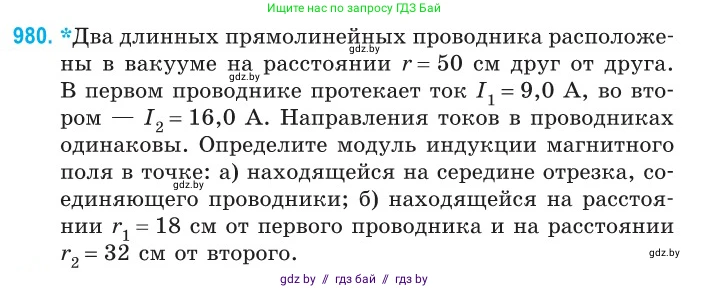 Ищите нас по запросу ГДЗ Бай

980. *Два длинных прямолинейных проводника расположены в вакууме на расстоянии $r = 50$ см друг от друга. В первом проводнике протекает ток $I_1 = 9,0$ А, во втором — $I_2 = 16,0$ А. Направления токов в проводниках одинаковы. Определите модуль индукции магнитного поля в точке: а) находящейся на середине отрезка, соединяющего проводники; б) находящейся на расстоянии $r_1 = 18$ см от первого проводника и на расстоянии $r_2 = 32$ см от второго.

gdz.by gdz.by gdz.by gdz.by

gdz by // гдз бай // гдз by